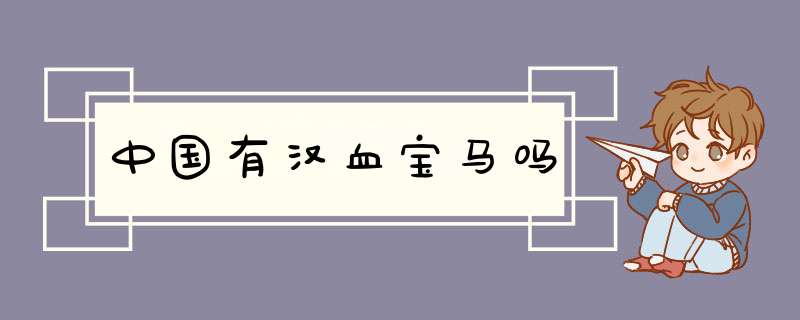 中国有汉血宝马吗